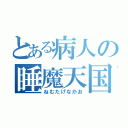 とある病人の
睡魔天国
ねむたげなかお